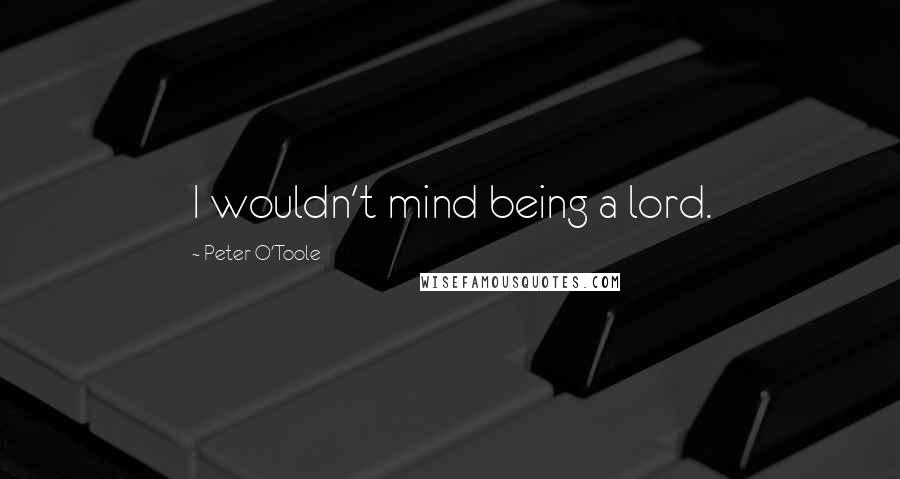 I wouldn't mind being a lord.

~ Peter O'Toole

WISEFAMOUSQUOTES.COM